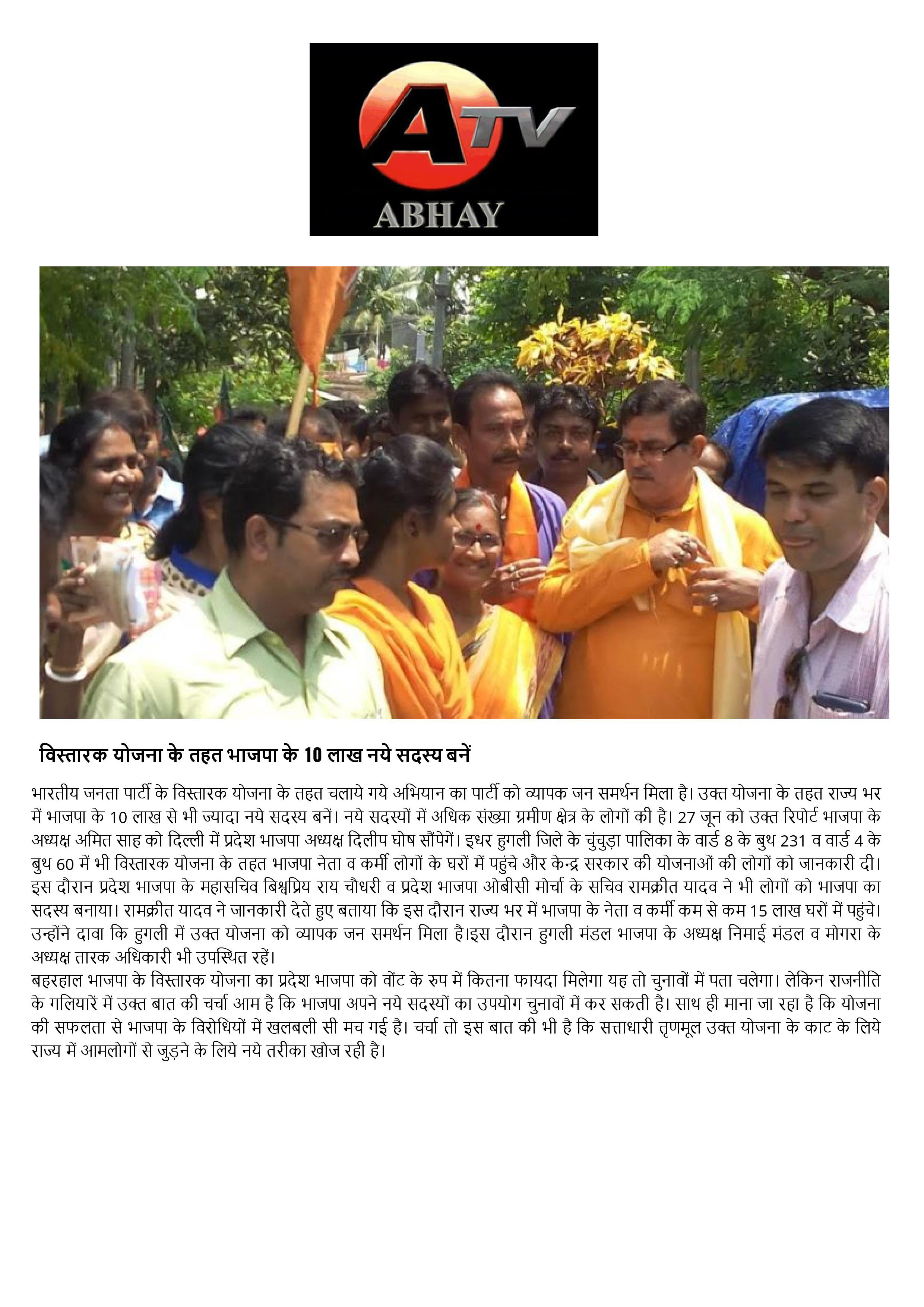 ATV
ABHAY

विस्तारक योजना के तहत भाजपा के 10 लाख नये सदस्य बनें

भारतीय जनता पार्टी के विस्तारक योजना के तहत चलाये गये अभियान का पार्टी को व्यापक जन समर्थन मिला है। उक्त योजना के तहत राज्य भर में भाजपा के 10 लाख से भी ज्यादा नये सदस्य बनें। नये सदस्यों में अधिक संख्या ग्रमीण क्षेत्र के लोगों की है। 27 जून को उक्त रिपोर्ट भाजपा के अध्यक्ष अमित साह को दिल्ली में प्रदेश भाजपा अध्यक्ष दिलीप घोष सौंपेगें। इधर हुगली जिले के चुंचुड़ा पालिका के वार्ड 8 के बुथ 231 व वार्ड 4 के बुथ 60 में भी विस्तारक योजना के तहत भाजपा नेता व कर्मी लोगों के घरों में पहुंचे और केन्द्र सरकार की योजनाओं की लोगों को जानकारी दी। इस दौरान प्रदेश भाजपा के महासचिव बिश्वप्रिय राय चौधरी व प्रदेश भाजपा ओबीसी मोर्चा के सचिव रामक्रीत यादव ने भी लोगों को भाजपा का सदस्य बनाया। रामक्रीत यादव ने जानकारी देते हुए बताया कि इस दौरान राज्य भर में भाजपा के नेता व कर्मी कम से कम 15 लाख घरों में पहुंचे। उन्होंने दावा कि हुगली में उक्त योजना को व्यापक जन समर्थन मिला है।इस दौरान हुगली मंडल भाजपा के अध्यक्ष निमाई मंडल व मोगरा के अध्यक्ष तारक अधिकारी भी उपस्थित रहें।
बहरहाल भाजपा के विस्तारक योजना का प्रदेश भाजपा को वोंट के रुप में कितना फायदा मिलेगा यह तो चुनावों में पता चलेगा। लेकिन राजनीति के गलियारें में उक्त बात की चर्चा आम है कि भाजपा अपने नये सदस्यों का उपयोग चुनावों में कर सकती है। साथ ही माना जा रहा है कि योजना की सफलता से भाजपा के विरोधियों में खलबली सी मच गई है। चर्चा तो इस बात की भी है कि सत्ताधारी तृणमूल उक्त योजना के काट के लिये राज्य में आमलोगों से जुड़ने के लिये नये तरीका खोज रही है।